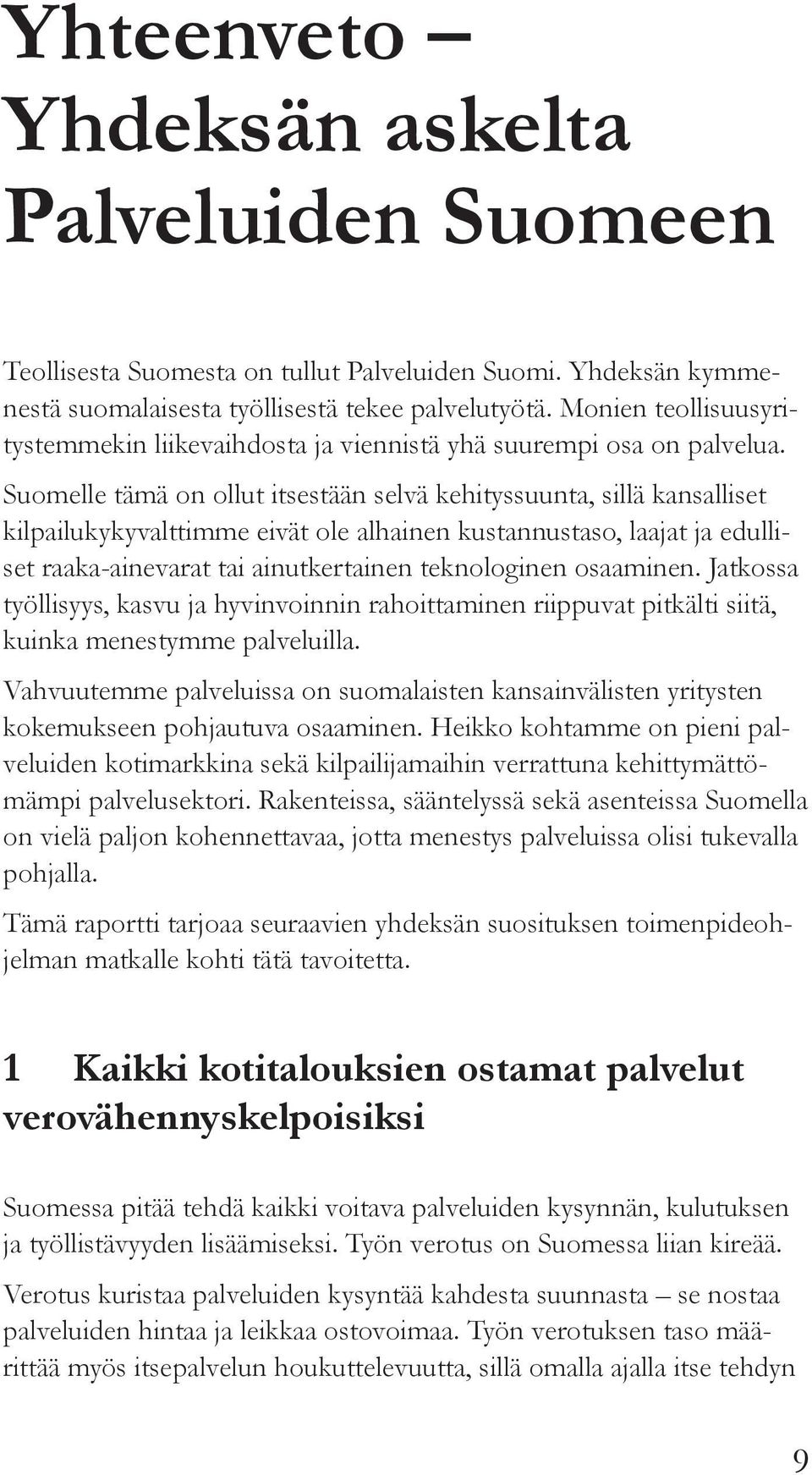 Yhteenveto – Yhdeksän askelta Palveluiden Suomeen

Teollisesta Suomesta on tullut Palveluiden Suomi. Yhdeksän kymmenestä suomalaisesta työllisestä tekee palvelutyötä. Monien teollisuusyritystemmekin liikevaihdosta ja viennistä yhä suurempi osa on palvelua. Suomelle tämä on ollut itsestään selvä kehityssuunta, sillä kansalliset kilpailukykyvalttimme eivät ole alhainen kustannustaso, laajat ja edulliset raaka-ainevarat tai ainutkertainen teknologinen osaaminen. Jatkossa työllisyys, kasvu ja hyvinvoinnin rahoittaminen riippuvat pitkälti siitä, kuinka menestymme palveluilla.

Vahvuutemme palveluissa on suomalaisten kansainvälisten yritysten kokemukseen pohjautuva osaaminen. Heikko kohtamme on pieni palveluiden kotimarkkina sekä kilpailijamaihin verrattuna kehittymättömämpi palvelusektori. Rakenteissa, sääntelyssä sekä asenteissa Suomella on vielä paljon kohennettavaa, jotta menestys palveluissa olisi tukevalla pohjalla.

Tämä raportti tarjoaa seuraavien yhdeksän suosituksen toimenpideohjelman matkalle kohti tätä tavoitetta.

1 Kaikki kotitalouksien ostamat palvelut verovähennyskelpoisiksi

Suomessa pitää tehdä kaikki voitava palveluiden kysynnän, kulutuksen ja työllistävyyden lisäämiseksi. Työn verotus on Suomessa liian kireää.

Verotus kuristaa palveluiden kysyntää kahdesta suunnasta – se nostaa palveluiden hintaa ja leikkaa ostovoimaa. Työn verotuksen taso määrittää myös itsepalvelun houkuttelevuutta, sillä omalla ajalla itse tehdyn

9